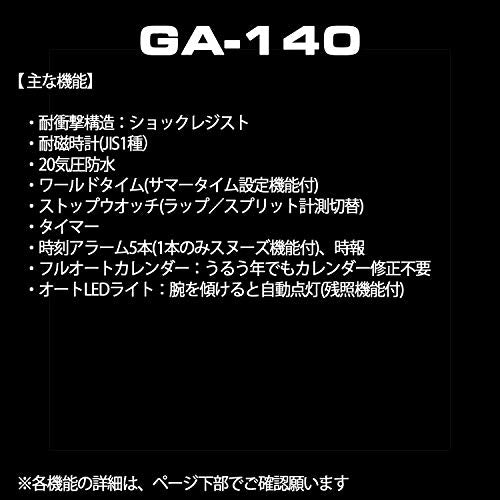 GA-140

【主な機能】

・耐衝撃構造：ショックレジスト
・耐磁時計(JIS1種)
・20気圧防水
・ワールドタイム(サマータイム設定機能付)
・ストップウオッチ(ラップ／スプリット計測切替)
・タイマー
・時刻アラーム5本(1本のみスヌーズ機能付)、時報
・フルオートカレンダー：うるう年でもカレンダー修正不要
・オートLEDライト：腕を傾けると自動点灯(残照機能付)

※各機能の詳細は、ページ下部でご確認願います